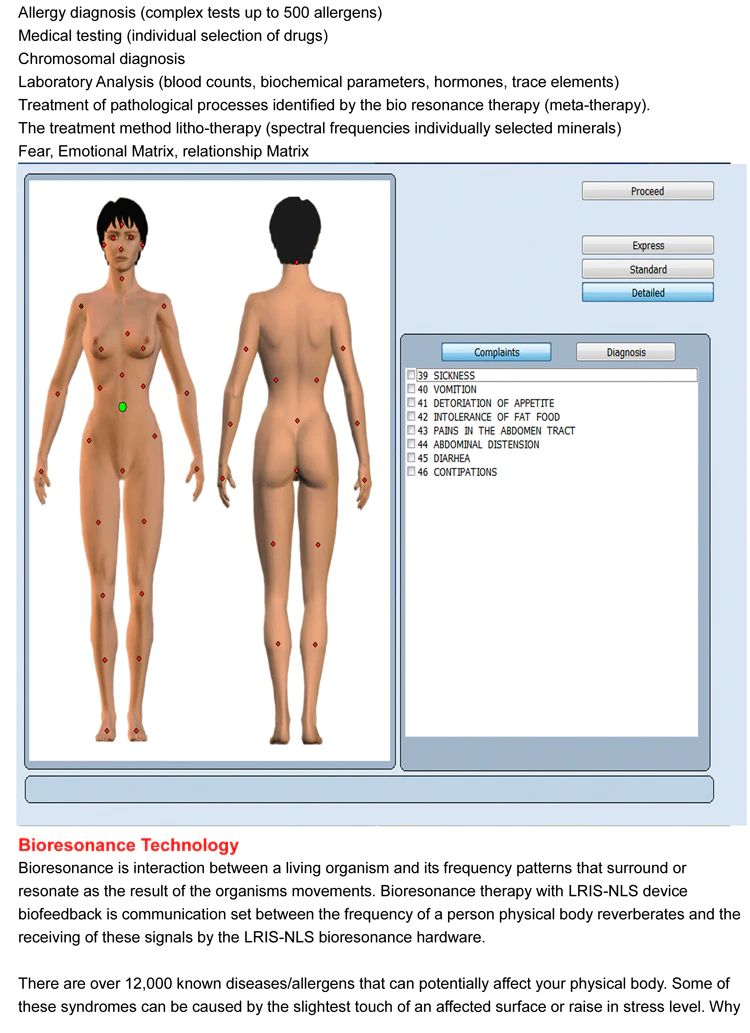 Allergy diagnosis (complex tests up to 500 allergens)
Medical testing (individual selection of drugs)
Chromosomal diagnosis
Laboratory Analysis (blood counts, biochemical parameters, hormones, trace elements)
Treatment of pathological processes identified by the bio resonance therapy (meta-therapy).
The treatment method litho-therapy (spectral frequencies individually selected minerals)
Fear, Emotional Matrix, relationship Matrix

Proceed

Express
Standard
Detailed

Complaints
Diagnosis

39 SICKNESS
40 VOMITION
41 DETORIATION OF APPETITE
42 INTOLERANCE OF FAT FOOD
43 PAINS IN THE ABDOMEN TRACT
44 ABDOMINAL DISTENSION
45 DIARHEA
46 CONTIPATIONS

Bioresonance Technology
Bioresonance is interaction between a living organism and its frequency patterns that surround or resonate as the result of the organisms movements. Bioresonance therapy with LRIS-NLS device biofeedback is communication set between the frequency of a person physical body reverberates and the receiving of these signals by the LRIS-NLS bioresonance hardware.

There are over 12,000 known diseases/allergens that can potentially affect your physical body. Some of these syndromes can be caused by the slightest touch of an affected surface or raise in stress level. Why